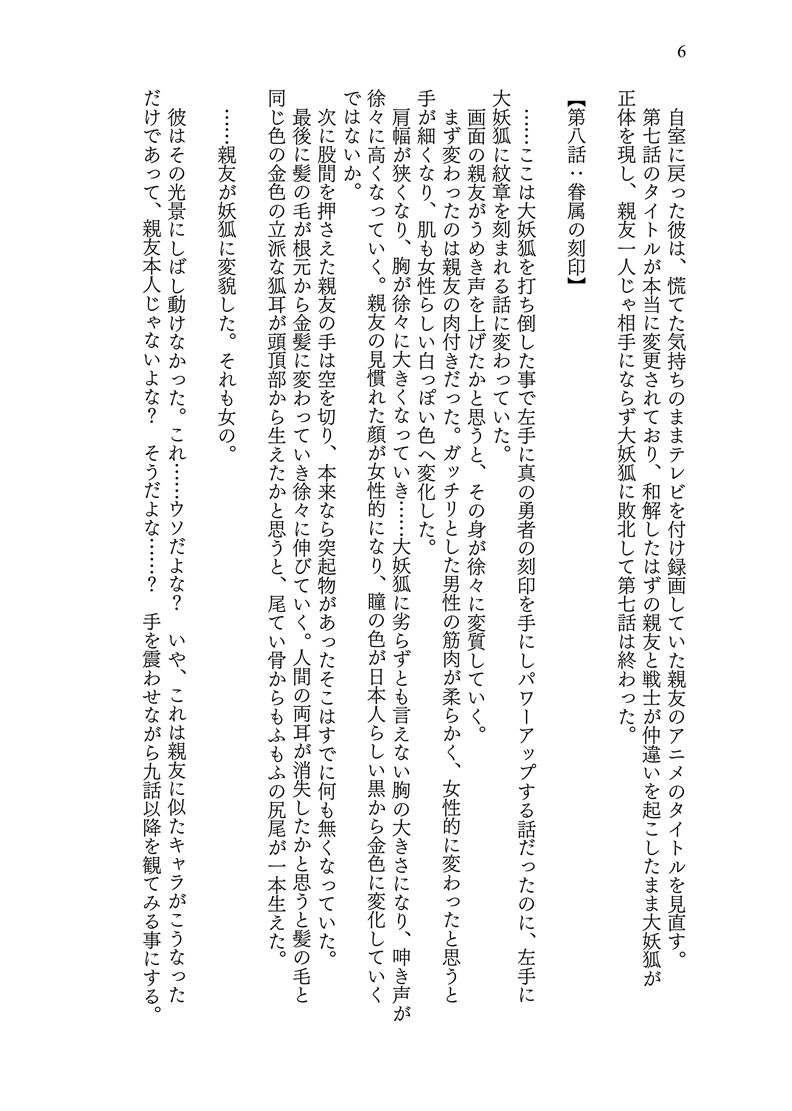 6

自室に戻った彼は、慌てた気持ちのままテレビを付け録画していた親友のアニメのタイトルを見直す。
第七話のタイトルが本当に変更されており、和解したはずの親友と戦士が仲違いを起こしたまま大妖狐が正体を現し、親友一人じゃ相手にならず大妖狐に敗北して第七話は終わった。

【第八話：眷属の刻印】

……ここは大妖狐を打ち倒した事で左手に真の勇者の刻印を手にしパワーアップする話だったのに、左手に大妖狐に紋章を刻まれる話に変わっていた。
画面の親友がうめき声を上げたかと思うと、その身が徐々に変質していく。
まず変わったのは親友の肉付きだった。ガッチリとした男性の筋肉が柔らかく、女性的に変わったと思うと手が細くなり、肌も女性らしい白っぽい色へ変化した。
肩幅が狭くなり、胸が徐々に大きくなっていき……大妖狐に劣らずとも言えない胸の大きさになり、呻き声が徐々に高くなっていく。親友の見慣れた顔が女性的になり、瞳の色が日本人らしい黒から金色に変化していくではないか。
次に股間を押さえた親友の手は空を切り、本来なら突起物があったそこはすでに何も無くなっていた。
最後に髪の毛が根元から金髪に変わっていき徐々に伸びていく。人間の両耳が消失したかと思うと髪の毛と同じ色の金色の立派な狐耳が頭頂部から生えたかと思うと、尾てい骨からもふもふの尻尾が一本生えた。

……親友が妖狐に変貌した。それも女の。

彼はその光景にしばし動けなかった。これ……ウソだよな？　いや、これは親友に似たキャラがこうなっただけであって、親友本人じゃないよな？　そうだよな……？　手を震わせながら九話以降を観てみる事にする。